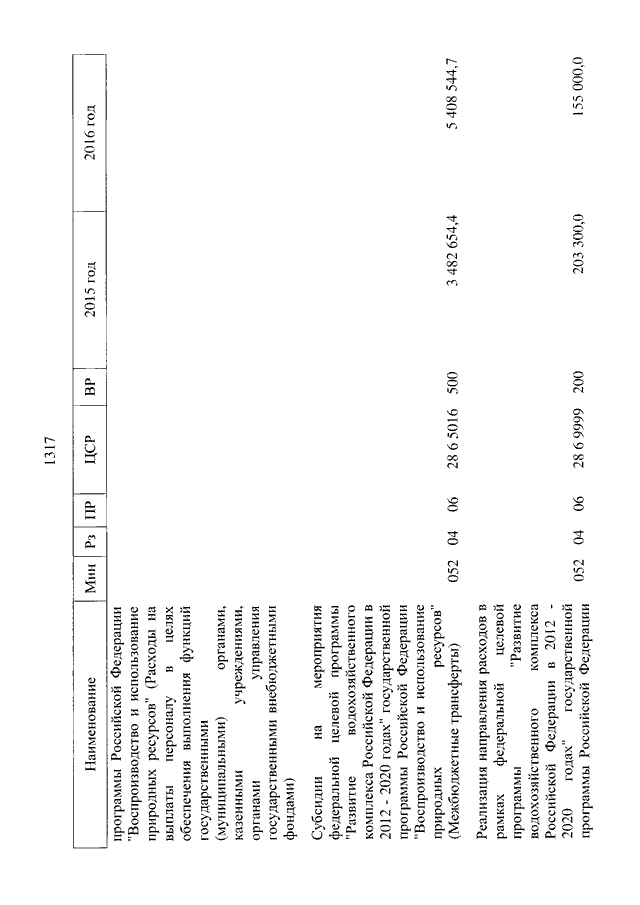 1317

| Наименование | Мин | Рз | ПР | ЦСР | ВР | 2015 год | 2016 год |
|---|---|---|---|---|---|---|---|
| программы Российской Федерации "Воспроизводство и использование природных ресурсов" (Расходы на выплаты персоналу в целях обеспечения выполнения функций государственными (муниципальными) органами, казенными учреждениями, органами управления государственными внебюджетными фондами) | | | | | | | |
| Субсидии на мероприятия федеральной целевой программы "Развитие водохозяйственного комплекса Российской Федерации в 2012 - 2020 годах" государственной программы Российской Федерации "Воспроизводство и использование природных ресурсов" (Межбюджетные трансферты) | 052 | 04 | 06 | 28 6 5016 | 500 | 3 482 654,4 | 5 408 544,7 |
| Реализация направления расходов в рамках федеральной целевой программы "Развитие водохозяйственного комплекса Российской Федерации в 2012 - 2020 годах" государственной программы Российской Федерации | 052 | 04 | 06 | 28 6 9999 | 200 | 203 300,0 | 155 000,0 |